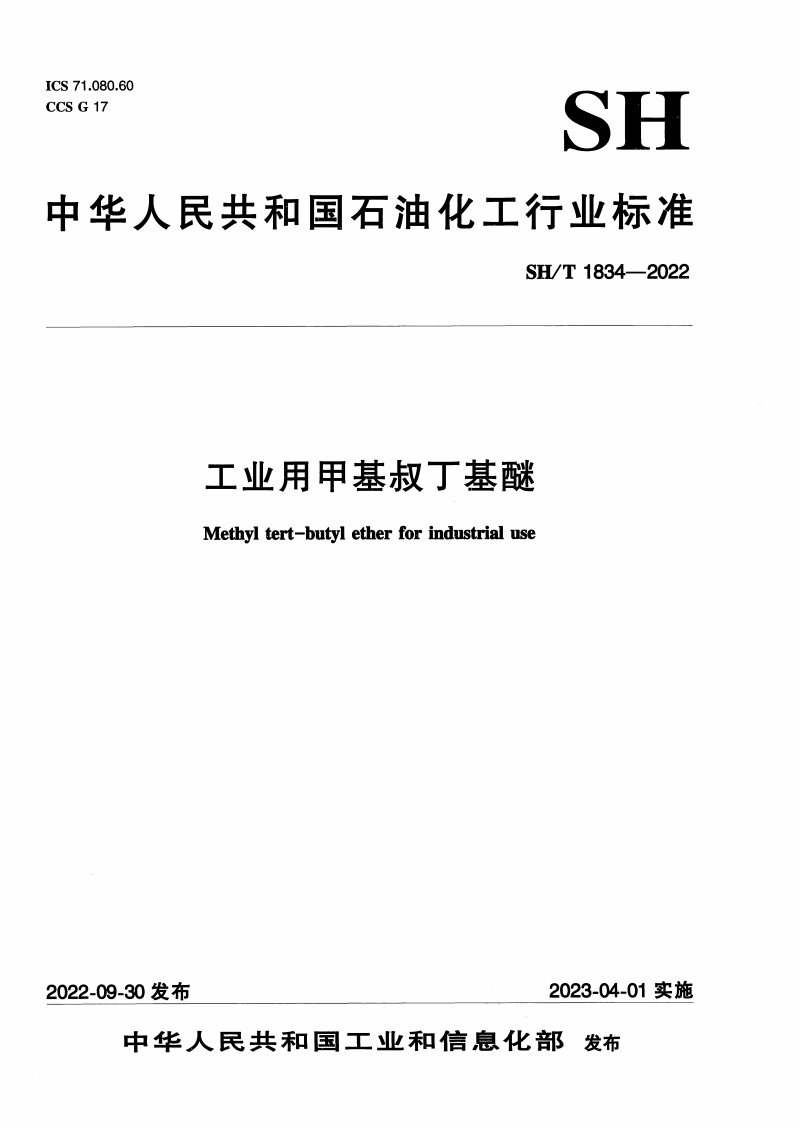 ICS 71.080.60
CCS G 17

SH

中华人民共和国石油化工行业标准

SH/T 1834—2022

工业用甲基叔丁基醚

Methyl tert-butyl ether for industrial use

2022-09-30 发布

2023-04-01 实施

中华人民共和国工业和信息化部 发布